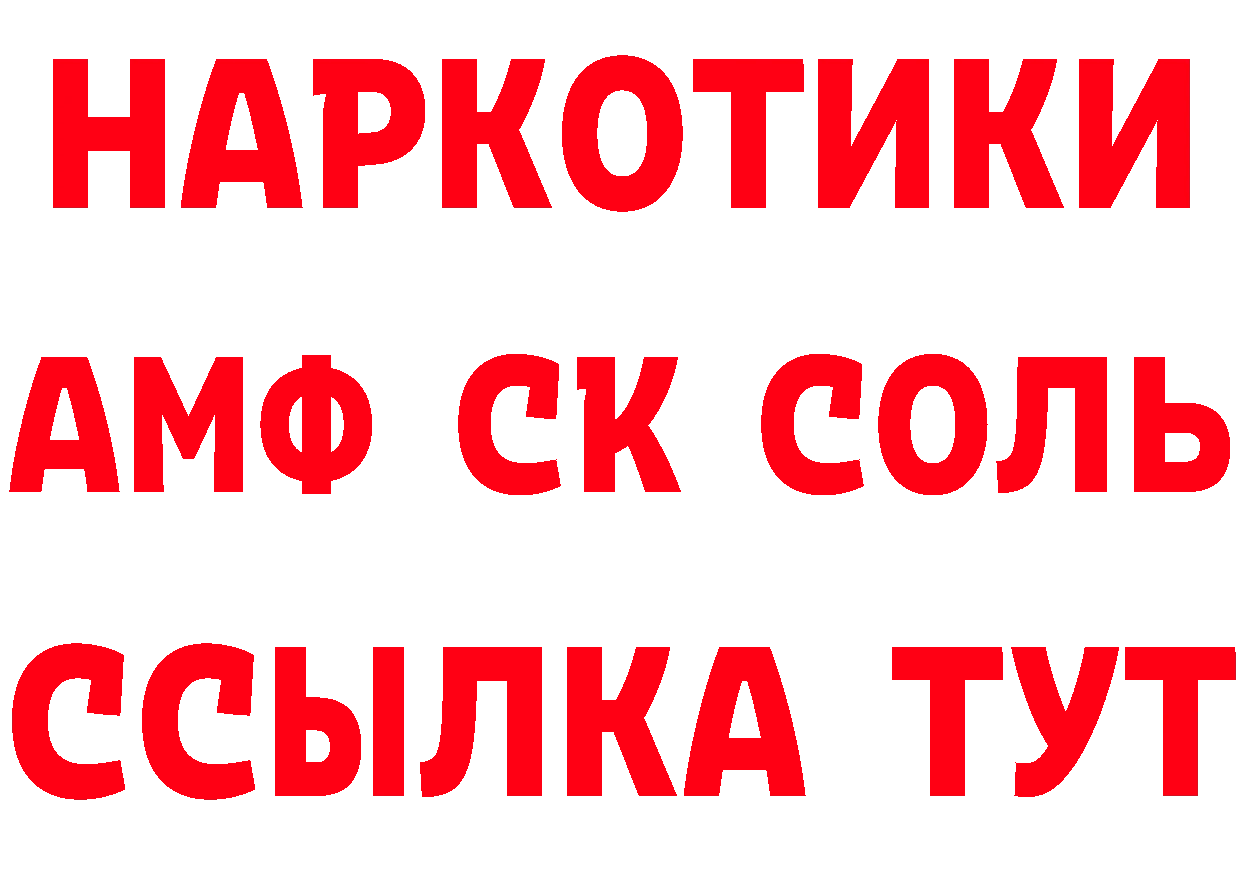 НАРКОТИКИ

АМФ СК СОЛЬ

ССЫЛКА ТУТ